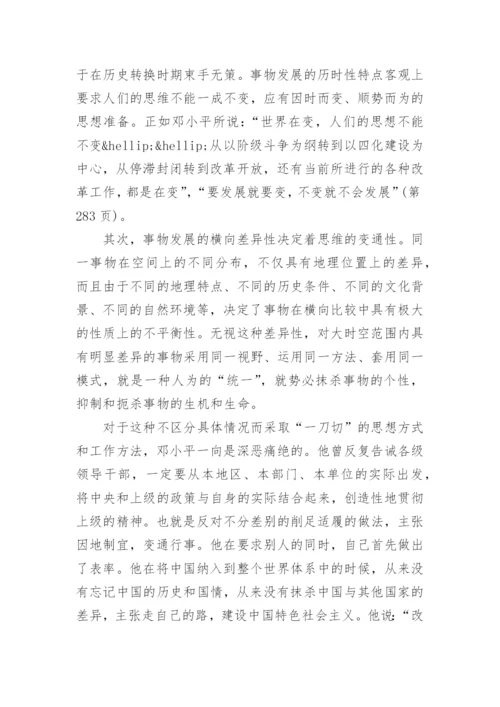 于在历史转换时期束手无策。事物发展的历时性特点客观上要求人们的思维不能一成不变，应有因时而变、顺势而为的思想准备。正如邓小平所说：“世界在变，人们的思想不能不变&hellip;&hellip;从以阶级斗争为纲转到以四化建设为中心，从停滞封闭转到改革开放，还有当前所进行的各种改革工作，都是在变”，“要发展就要变，不变就不会发展”（第283页）。

其次，事物发展的横向差异性决定着思维的变通性。同一事物在空间上的不同分布，不仅具有地理位置上的差异，而且由于不同的地理特点、不同的历史条件、不同的文化背景、不同的自然环境等，决定了事物在横向比较中具有极大的性质上的不平衡性。无视这种差异性，对大时空范围内具有明显差异的事物采用同一视野、运用同一方法、套用同一模式，就是一种人为的“统一”，就势必抹杀事物的个性，抑制和扼杀事物的生机和生命。

对于这种不区分具体情况而采取“一刀切”的思想方式和工作方法，邓小平一向是深恶痛绝的。他曾反复告诫各级领导干部，一定要从本地区、本部门、本单位的实际出发，将中央和上级的政策与自身的实际结合起来，创造性地贯彻上级的精神。也就是反对不分差别的削足适履的做法，主张因地制宜，变通行事。他在要求别人的同时，自己首先做出了表率。他在将中国纳入到整个世界体系中的时候，从来没有忘记中国的历史和国情，从来没有抹杀中国与其他国家的差异，主张走自己的路，建设中国特色社会主义。他说：“改